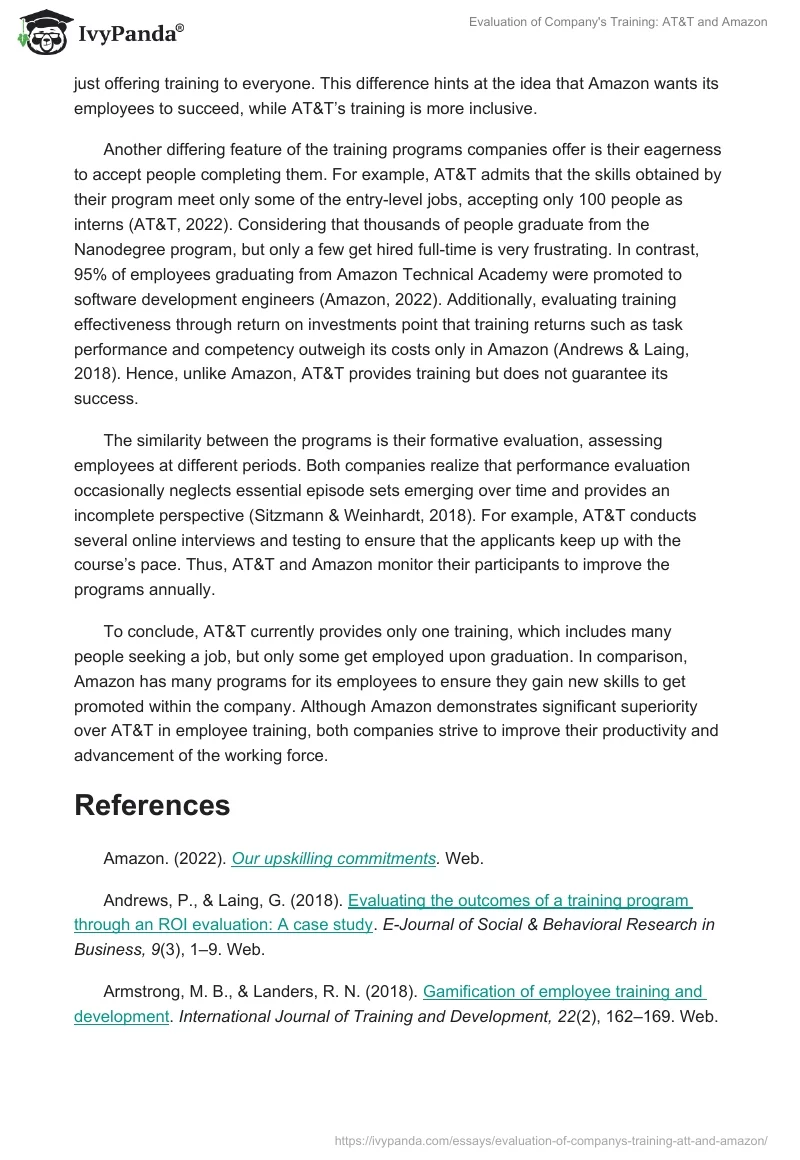 IvyPanda®

Evaluation of Company's Training: AT&T and Amazon

just offering training to everyone. This difference hints at the idea that Amazon wants its employees to succeed, while AT&T's training is more inclusive.

Another differing feature of the training programs companies offer is their eagerness to accept people completing them. For example, AT&T admits that the skills obtained by their program meet only some of the entry-level jobs, accepting only 100 people as interns (AT&T, 2022). Considering that thousands of people graduate from the Nanodegree program, but only a few get hired full-time is very frustrating. In contrast, 95% of employees graduating from Amazon Technical Academy were promoted to software development engineers (Amazon, 2022). Additionally, evaluating training effectiveness through return on investments point that training returns such as task performance and competency outweigh its costs only in Amazon (Andrews & Laing, 2018). Hence, unlike Amazon, AT&T provides training but does not guarantee its success.

The similarity between the programs is their formative evaluation, assessing employees at different periods. Both companies realize that performance evaluation occasionally neglects essential episode sets emerging over time and provides an incomplete perspective (Sitzmann & Weinhardt, 2018). For example, AT&T conducts several online interviews and testing to ensure that the applicants keep up with the course's pace. Thus, AT&T and Amazon monitor their participants to improve the programs annually.

To conclude, AT&T currently provides only one training, which includes many people seeking a job, but only some get employed upon graduation. In comparison, Amazon has many programs for its employees to ensure they gain new skills to get promoted within the company. Although Amazon demonstrates significant superiority over AT&T in employee training, both companies strive to improve their productivity and advancement of the working force.

References

Amazon. (2022). Our upskilling commitments. Web.

Andrews, P., & Laing, G. (2018). Evaluating the outcomes of a training program through an ROI evaluation: A case study. E-Journal of Social & Behavioral Research in Business, 9(3), 1–9. Web.

Armstrong, M. B., & Landers, R. N. (2018). Gamification of employee training and development. International Journal of Training and Development, 22(2), 162–169. Web.

https://ivypanda.com/essays/evaluation-of-companys-training-att-and-amazon/